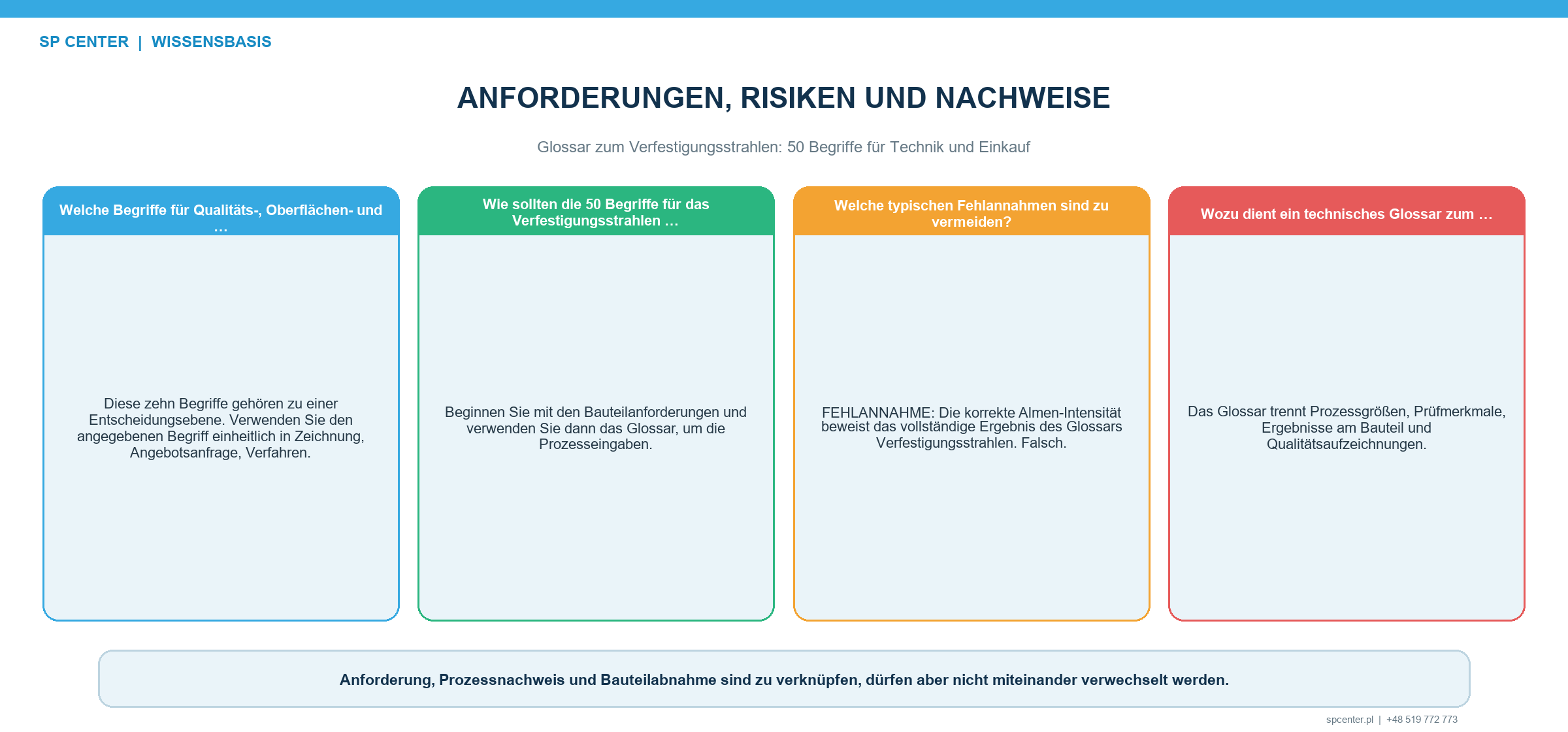 SP CENTER | WISSENSBASIS

ANFORDERUNGEN, RISIKEN UND NACHWEISE

Glossar zum Verfestigungsstrahlen: 50 Begriffe für Technik und Einkauf

Welche Begriffe für Qualitäts-, Oberflächen- und …

Diese zehn Begriffe gehören zu einer Entscheidungsebene. Verwenden Sie den angegebenen Begriff einheitlich in Zeichnung, Angebotsanfrage, Verfahren.

Wie sollten die 50 Begriffe für das Verfestigungsstrahlen …

Beginnen Sie mit den Bauteilanforderungen und verwenden Sie dann das Glossar, um die Prozesseingaben.

Welche typischen Fehlannahmen sind zu vermeiden?

FEHLANNAHME: Die korrekte Almen-Intensität beweist das vollständige Ergebnis des Glossars Verfestigungsstrahlen. Falsch.

Wozu dient ein technisches Glossar zum …

Das Glossar trennt Prozessgrößen, Prüfmerkmale, Ergebnisse am Bauteil und Qualitätsaufzeichnungen.

Anforderung, Prozessnachweis und Bauteilabnahme sind zu verknüpfen, dürfen aber nicht miteinander verwechselt werden.

spcenter.pl | +48 519 772 773